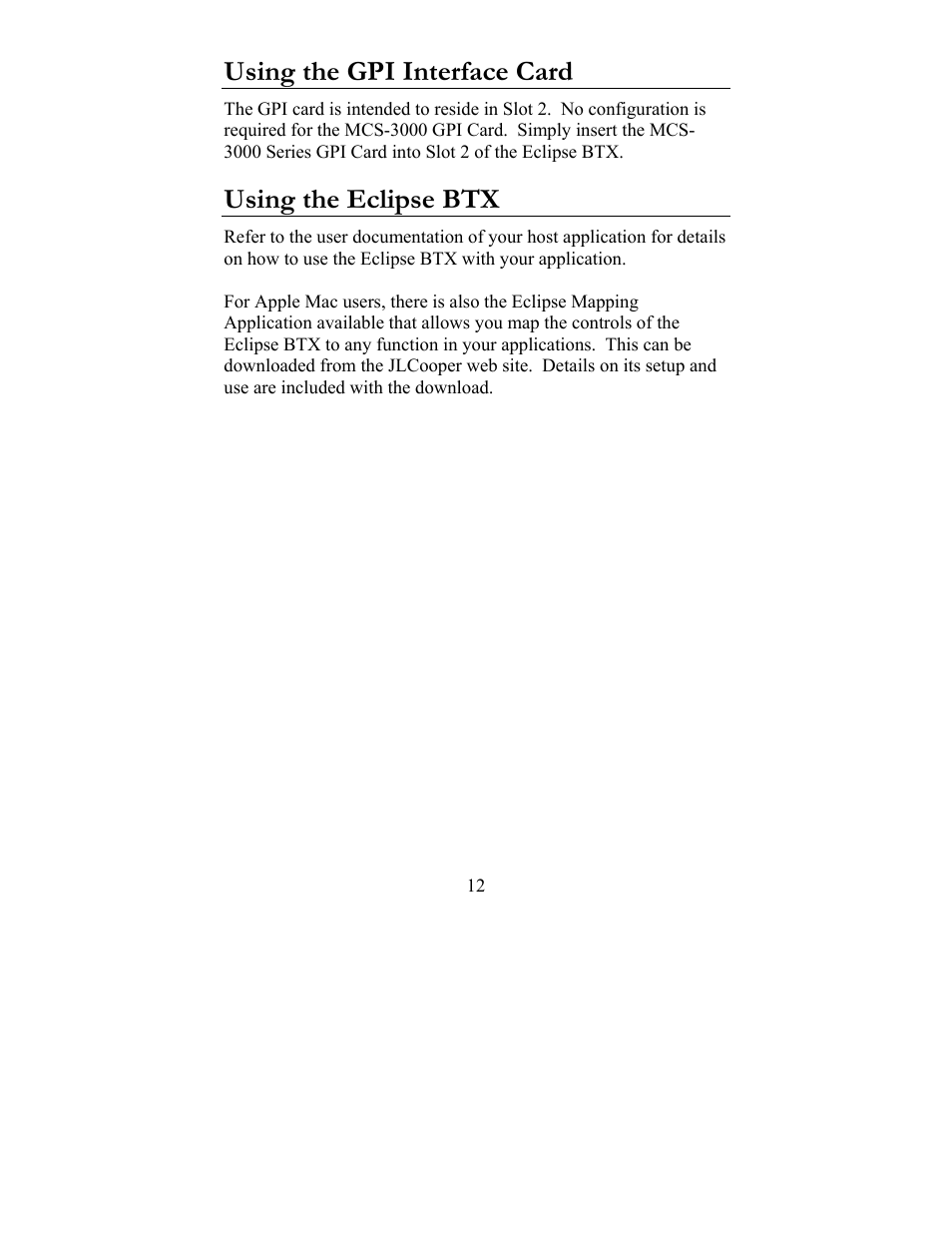 Using the GPI Interface Card

The GPI card is intended to reside in Slot 2. No configuration is required for the MCS-3000 GPI Card. Simply insert the MCS-3000 Series GPI Card into Slot 2 of the Eclipse BTX.

Using the Eclipse BTX

Refer to the user documentation of your host application for details on how to use the Eclipse BTX with your application.

For Apple Mac users, there is also the Eclipse Mapping Application available that allows you map the controls of the Eclipse BTX to any function in your applications. This can be downloaded from the JLCooper web site. Details on its setup and use are included with the download.

12